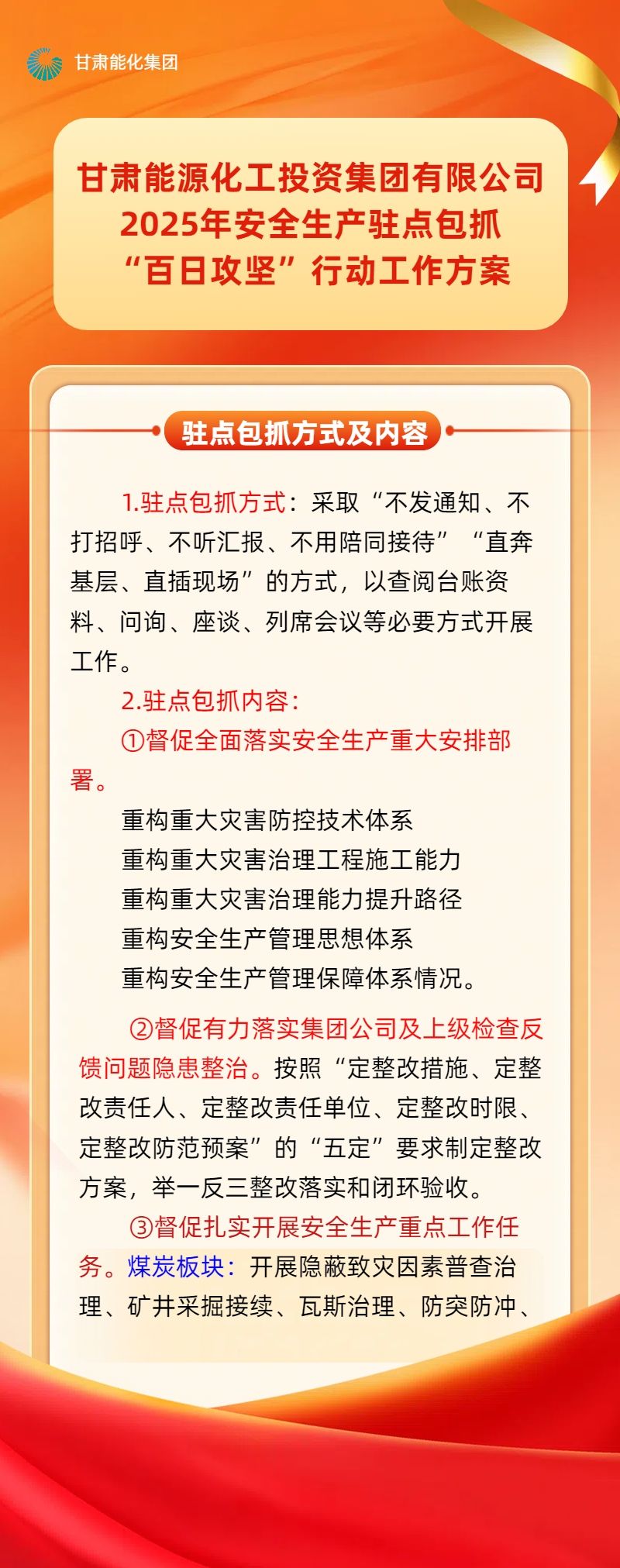 甘肃能化集团

甘肃能源化工投资集团有限公司
2025年安全生产驻点包抓
“百日攻坚”行动工作方案

驻点包抓方式及内容

1.驻点包抓方式：采取“不发通知、不打招呼、不听汇报、不用陪同接待”“直奔基层、直插现场”的方式，以查阅台账资料、问询、座谈、列席会议等必要方式开展工作。

2.驻点包抓内容：

①督促全面落实安全生产重大安排部署。

重构重大灾害防控技术体系
重构重大灾害治理工程施工能力
重构重大灾害治理能力提升路径
重构安全生产管理思想体系
重构安全生产管理保障体系情况。

②督促有力落实集团公司及上级检查反馈问题隐患整治。按照“定整改措施、定整改责任人、定整改责任单位、定整改时限、定整改防范预案”的“五定”要求制定整改方案，举一反三整改落实和闭环验收。

③督促扎实开展安全生产重点工作任务。煤炭板块：开展隐蔽致灾因素普查治理、矿井采掘接续、瓦斯治理、防突防冲、